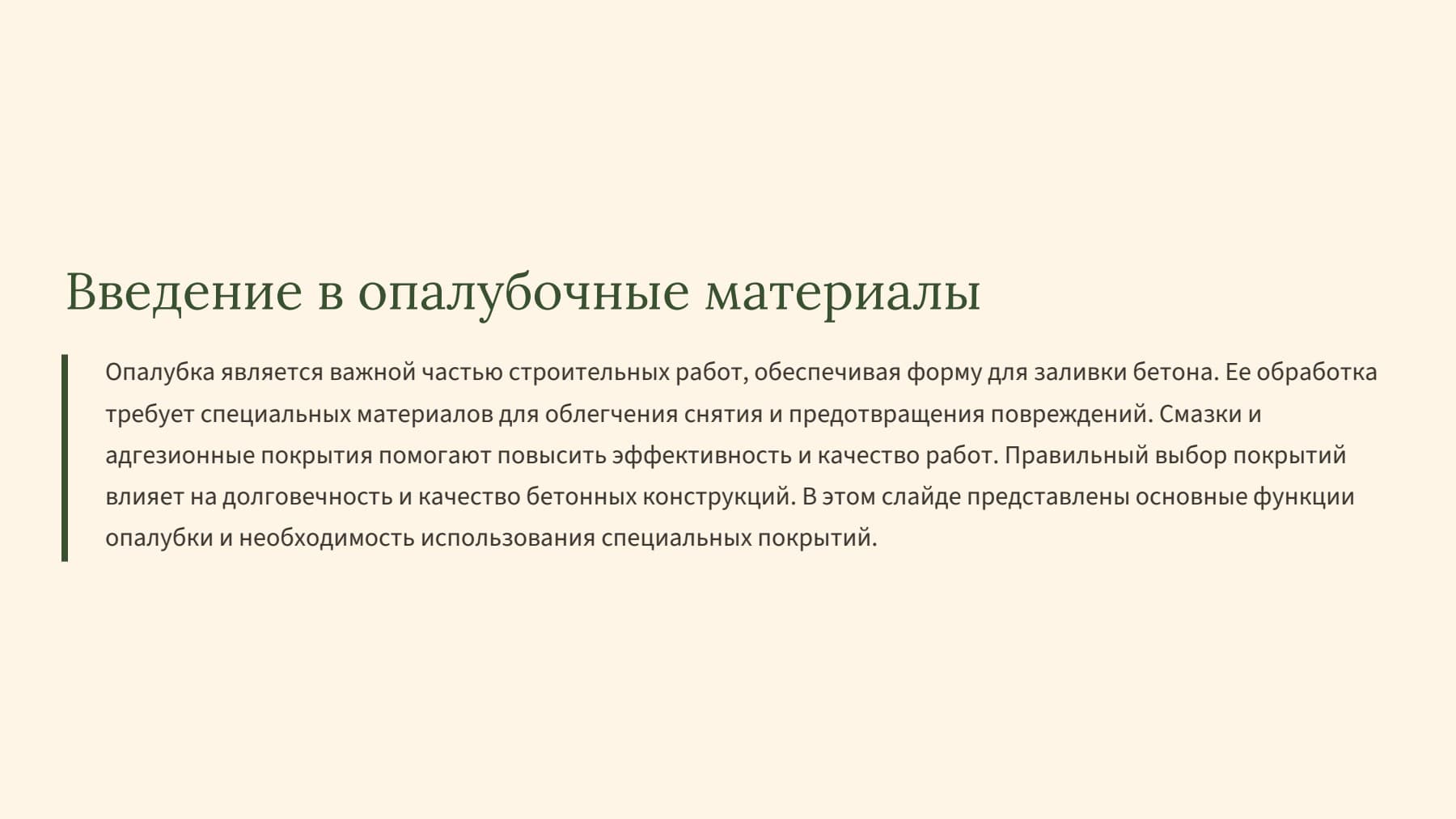 Введение в опалубочные материалы

Опалубка является важной частью строительных работ, обеспечивая форму для заливки бетона. Ее обработка требует специальных материалов для облегчения снятия и предотвращения повреждений. Смазки и адгезионные покрытия помогают повысить эффективность и качество работ. Правильный выбор покрытий влияет на долговечность и качество бетонных конструкций. В этом слайде представлены основные функции опалубки и необходимость использования специальных покрытий.